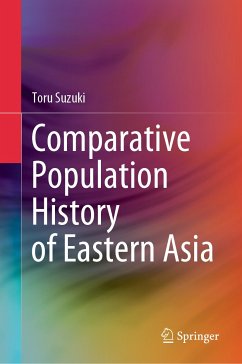 Toru Suzuki

Comparative Population History of Eastern Asia

Springer